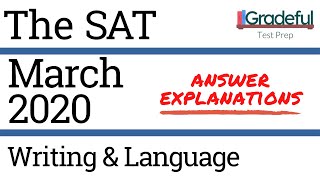 The SAT

Gradeful
Test Prep

March
2020

ANSWER
EXPLANATIONS

Writing & Language